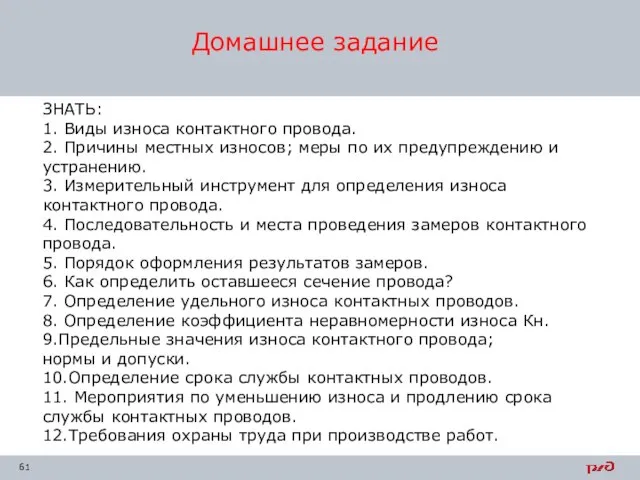 Домашнее задание

ЗНАТЬ:
1. Виды износа контактного провода.
2. Причины местных износов; меры по их предупреждению и устранению.
3. Измерительный инструмент для определения износа контактного провода.
4. Последовательность и места проведения замеров контактного провода.
5. Порядок оформления результатов замеров.
6. Как определить оставшееся сечение провода?
7. Определение удельного износа контактных проводов.
8. Определение коэффициента неравномерности износа Кн.
9.Предельные значения износа контактного провода; нормы и допуски.
10.Определение срока службы контактных проводов.
11. Мероприятия по уменьшению износа и продлению срока службы контактных проводов.
12.Требования охраны труда при производстве работ.

61

РЖД